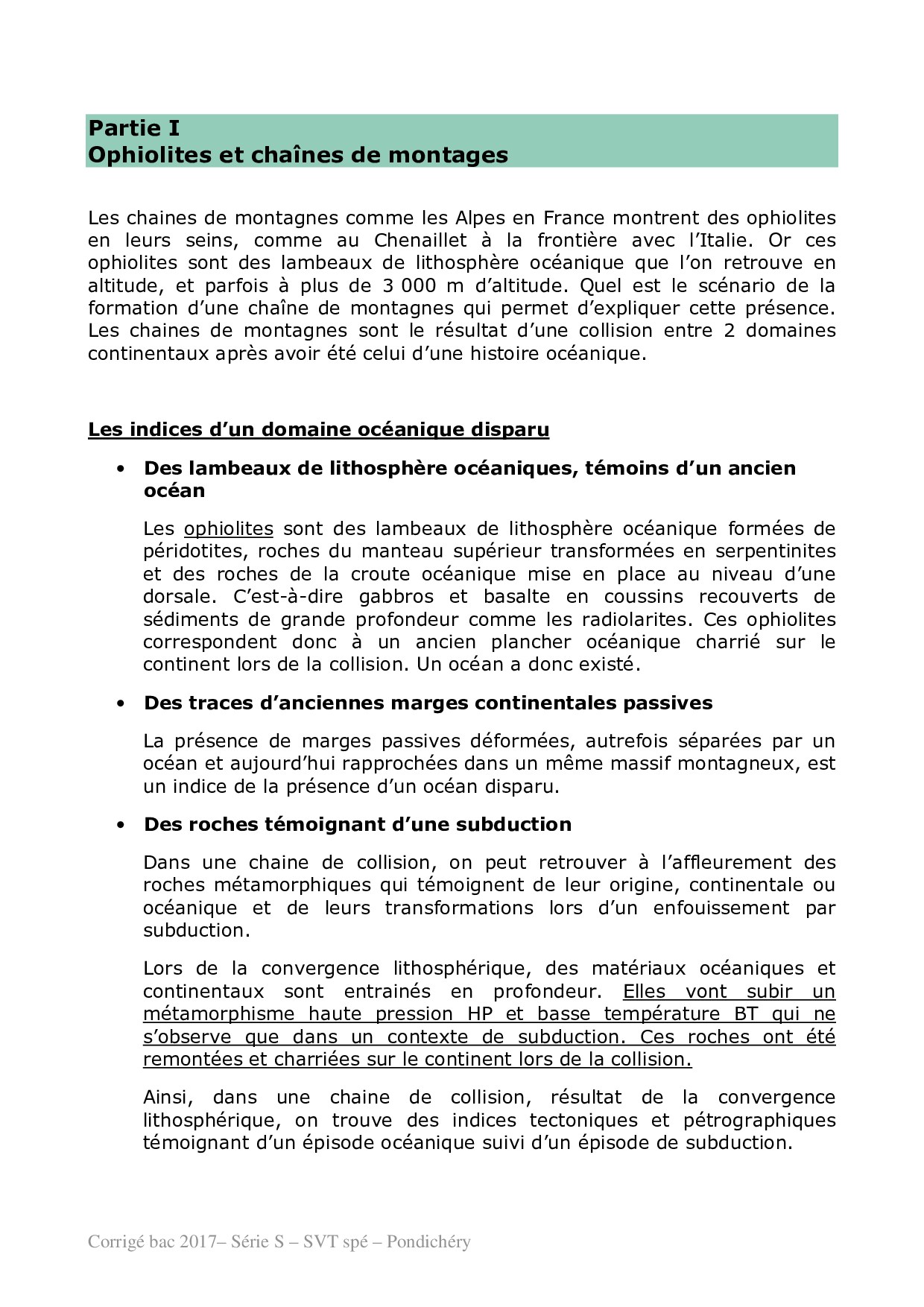 Partie I
Ophiolites et chaînes de montages

Les chaines de montagnes comme les Alpes en France montrent des ophiolites en leurs seins, comme au Chenaillet à la frontière avec l'Italie. Or ces ophiolites sont des lambeaux de lithosphère océanique que l'on retrouve en altitude, et parfois à plus de 3 000 m d'altitude. Quel est le scénario de la formation d'une chaîne de montagnes qui permet d'expliquer cette présence. Les chaines de montagnes sont le résultat d'une collision entre 2 domaines continentaux après avoir été celui d'une histoire océanique.

Les indices d'un domaine océanique disparu

• Des lambeaux de lithosphère océaniques, témoins d'un ancien océan

Les ophiolites sont des lambeaux de lithosphère océanique formées de péridotites, roches du manteau supérieur transformées en serpentinites et des roches de la croute océanique mise en place au niveau d'une dorsale. C'est-à-dire gabbros et basalte en coussins recouverts de sédiments de grande profondeur comme les radiolarites. Ces ophiolites correspondent donc à un ancien plancher océanique charrié sur le continent lors de la collision. Un océan a donc existé.

• Des traces d'anciennes marges continentales passives

La présence de marges passives déformées, autrefois séparées par un océan et aujourd'hui rapprochées dans un même massif montagneux, est un indice de la présence d'un océan disparu.

• Des roches témoignant d'une subduction

Dans une chaine de collision, on peut retrouver à l'affleurement des roches métamorphiques qui témoignent de leur origine, continentale ou océanique et de leurs transformations lors d'un enfouissement par subduction.

Lors de la convergence lithosphérique, des matériaux océaniques et continentaux sont entrainés en profondeur. Elles vont subir un métamorphisme haute pression HP et basse température BT qui ne s'observe que dans un contexte de subduction. Ces roches ont été remontées et charriées sur le continent lors de la collision.

Ainsi, dans une chaine de collision, résultat de la convergence lithosphérique, on trouve des indices tectoniques et pétrographiques témoignant d'un épisode océanique suivi d'un épisode de subduction.

Corrigé bac 2017– Série S – SVT spé – Pondichéry